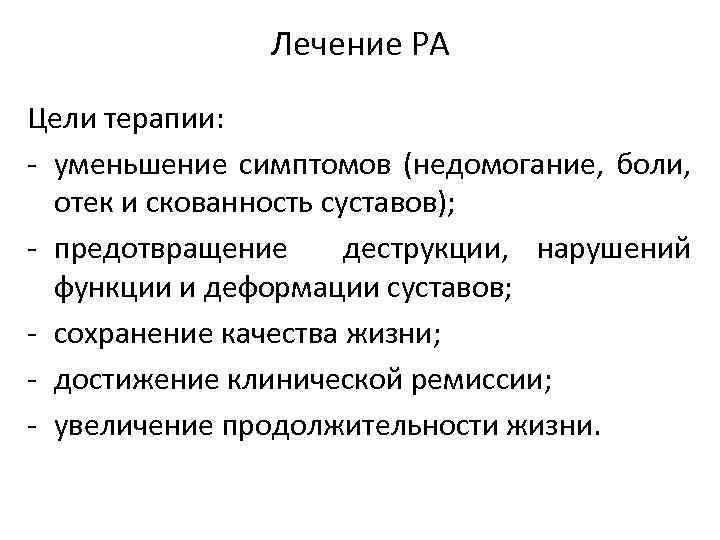 Лечение РА

Цели терапии:
- уменьшение симптомов (недомогание, боли, отек и скованность суставов);
- предотвращение деструкции, нарушений функции и деформации суставов;
- сохранение качества жизни;
- достижение клинической ремиссии;
- увеличение продолжительности жизни.